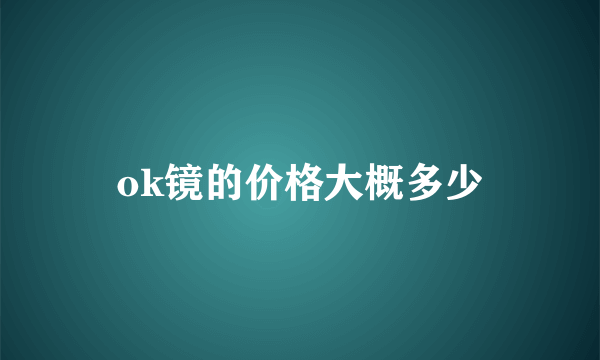 ok镜的价格大概多少